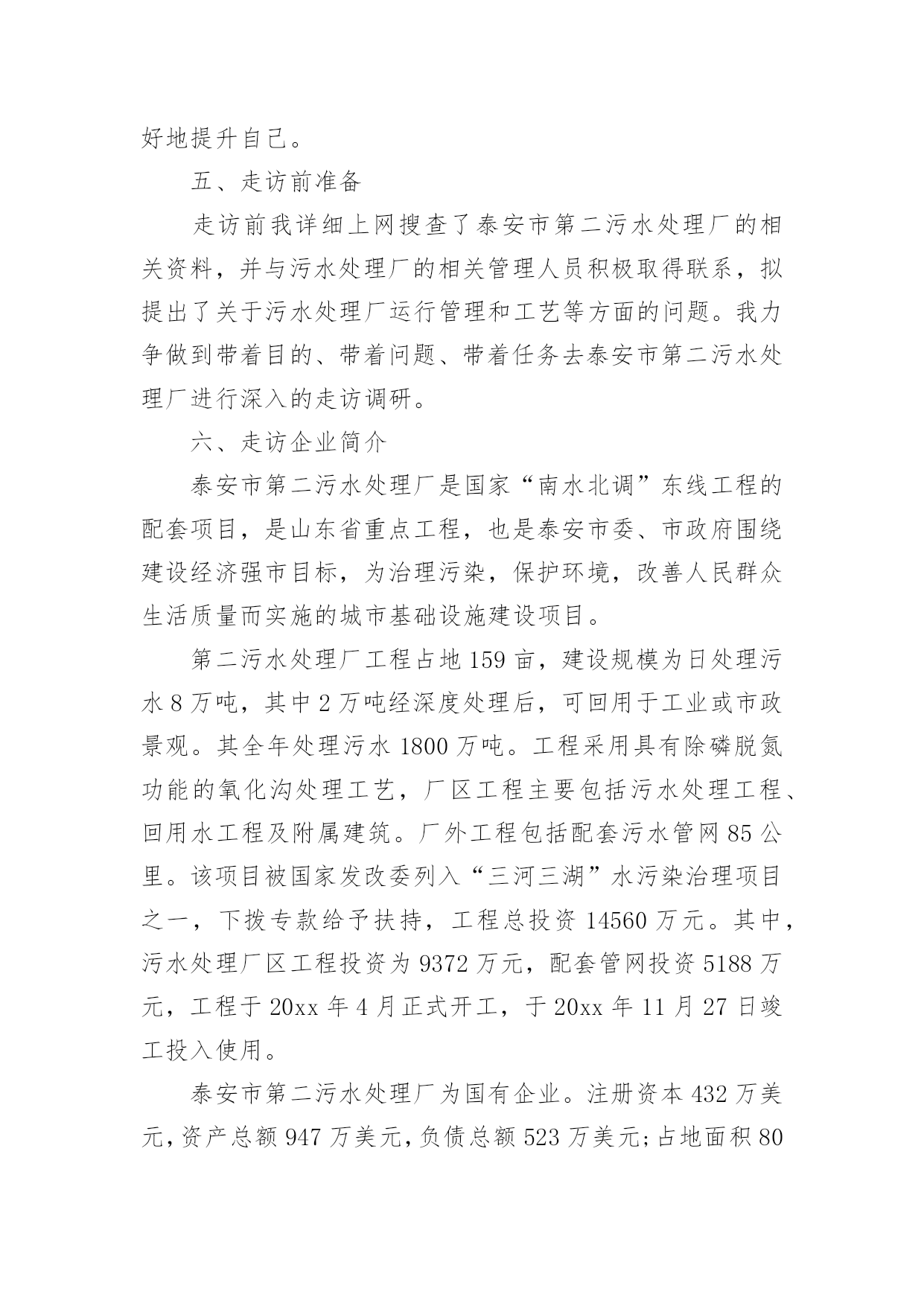 好地提升自己。

五、走访前准备

走访前我详细上网搜查了泰安市第二污水处理厂的相关资料，并与污水处理厂的相关管理人员积极取得联系，拟提出了关于污水处理厂运行管理和工艺等方面的问题。我力争做到带着目的、带着问题、带着任务去泰安市第二污水处理厂进行深入的走访调研。

六、走访企业简介

泰安市第二污水处理厂是国家“南水北调”东线工程的配套项目，是山东省重点工程，也是泰安市委、市政府围绕建设经济强市目标，为治理污染，保护环境，改善人民群众生活质量而实施的城市基础设施建设项目。

第二污水处理厂工程占地159亩，建设规模为日处理污水8万吨，其中2万吨经深度处理后，可回用于工业或市政景观。其全年处理污水1800万吨。工程采用具有除磷脱氮功能的氧化沟处理工艺，厂区工程主要包括污水处理工程、回用水工程及附属建筑。厂外工程包括配套污水管网85公里。该项目被国家发改委列入“三河三湖”水污染治理项目之一，下拨专款给予扶持，工程总投资14560万元。其中，污水处理厂区工程投资为9372万元，配套管网投资5188万元，工程于20xx年4月正式开工，于20xx年11月27日竣工投入使用。

泰安市第二污水处理厂为国有企业。注册资本432万美元，资产总额947万美元，负债总额523万美元;占地面积80